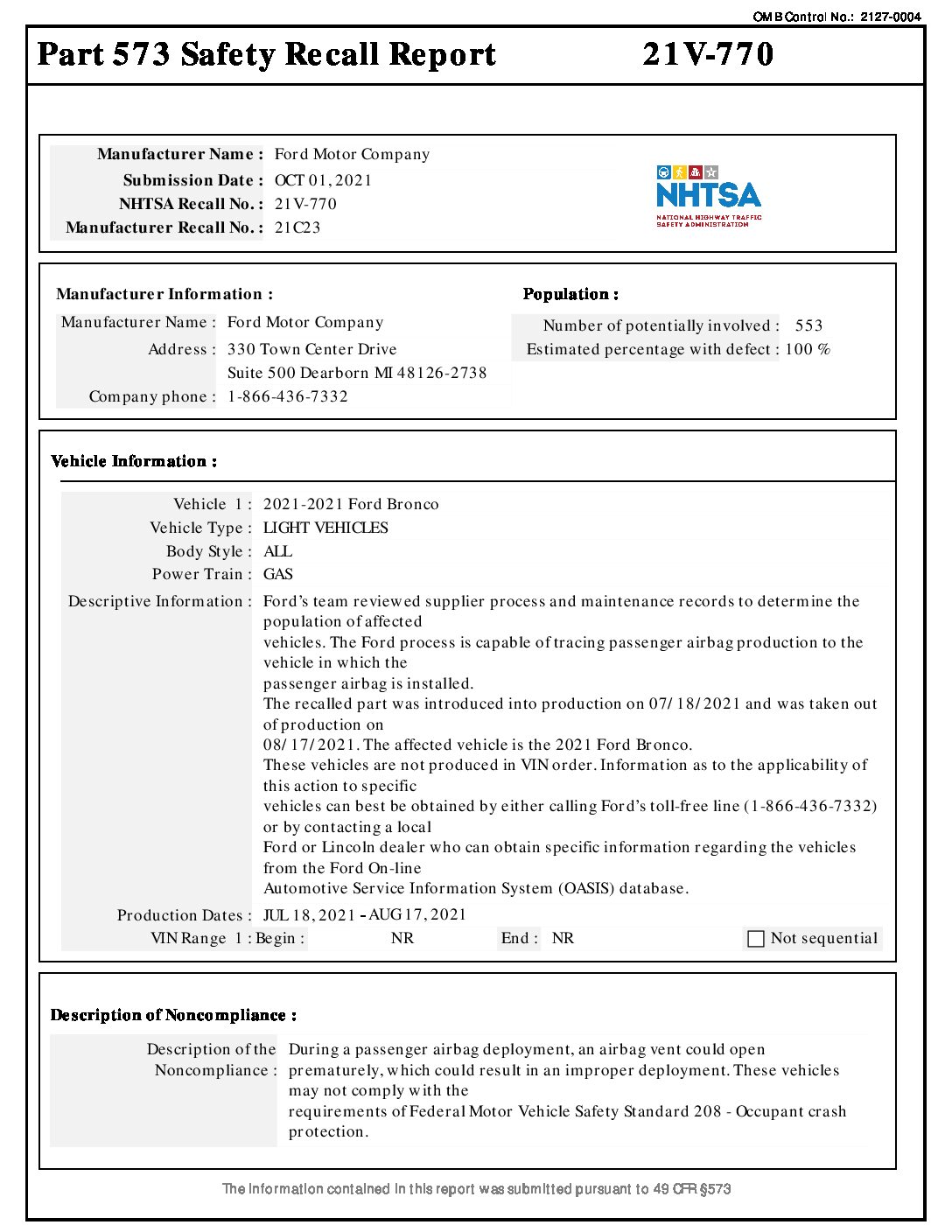 OMB Control No.: 2127-0004

Part 573 Safety Recall Report 21V-770

Manufacturer Name : Ford Motor Company
Submission Date : OCT 01, 2021
NHTSA Recall No. : 21V-770
Manufacturer Recall No. : 21C23

NHTSA
NATIONAL HIGHWAY TRAFFIC SAFETY ADMINISTRATION

Manufacturer Information :
Manufacturer Name : Ford Motor Company
Address : 330 Town Center Drive
Suite 500 Dearborn MI 48126-2738
Company phone : 1-866-436-7332

Population :
Number of potentially involved : 553
Estimated percentage with defect : 100 %

Vehicle Information :
Vehicle 1 : 2021-2021 Ford Bronco
Vehicle Type : LIGHT VEHICLES
Body Style : ALL
Power Train : GAS
Descriptive Information : Ford's team reviewed supplier process and maintenance records to determine the population of affected
vehicles. The Ford process is capable of tracing passenger airbag production to the vehicle in which the
passenger airbag is installed.
The recalled part was introduced into production on 07/18/2021 and was taken out of production on
08/17/2021. The affected vehicle is the 2021 Ford Bronco.
These vehicles are not produced in VIN order. Information as to the applicability of this action to specific
vehicles can best be obtained by either calling Ford's toll-free line (1-866-436-7332) or by contacting a local
Ford or Lincoln dealer who can obtain specific information regarding the vehicles from the Ford On-line
Automotive Service Information System (OASIS) database.
Production Dates : JUL 18, 2021 - AUG 17, 2021
VIN Range 1 : Begin : NR End : NR Not sequential

Description of Noncompliance :
Description of the Noncompliance : During a passenger airbag deployment, an airbag vent could open prematurely, which could result in an improper deployment. These vehicles may not comply with the
requirements of Federal Motor Vehicle Safety Standard 208 - Occupant crash protection.

The information contained in this report was submitted pursuant to 49 CFR §573